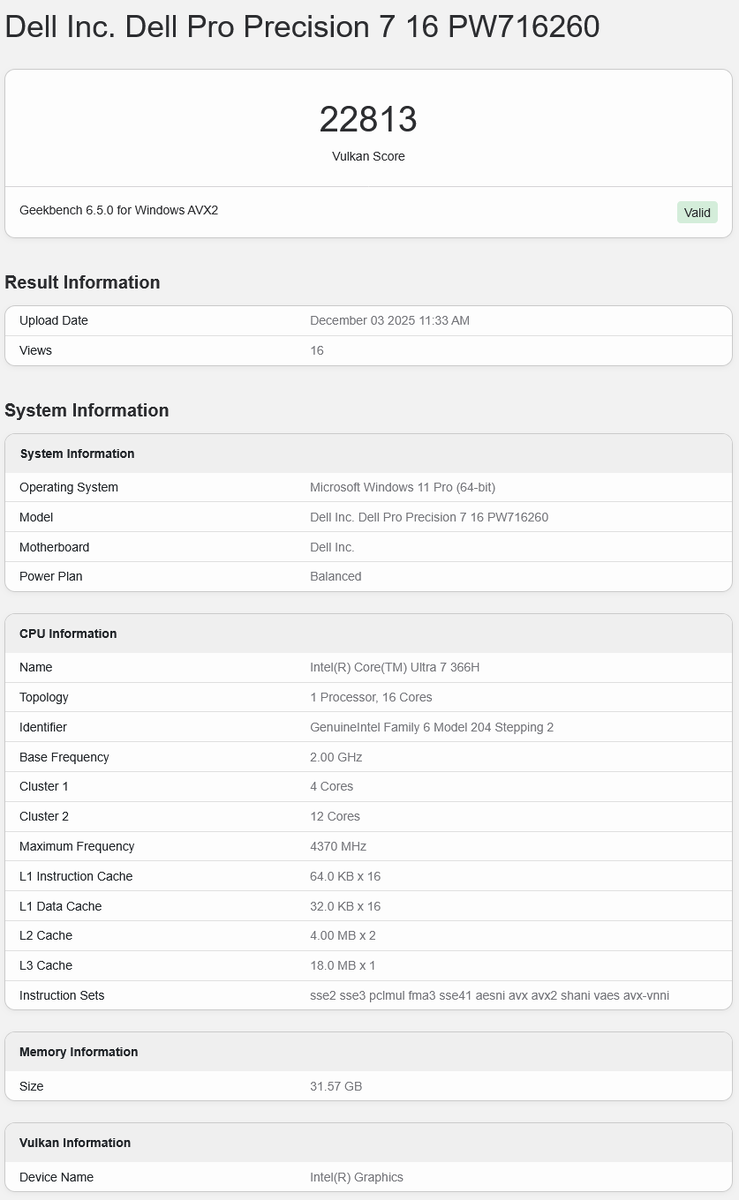 Dell Inc. Dell Pro Precision 7 16 PW716260

22813
Vulkan Score

Geekbench 6.5.0 for Windows AVX2
Valid

Result Information

| Upload Date | December 03 2025 11:33 AM |
|---|---|
| Views | 16 |

System Information

| System Information | |
|---|---|
| Operating System | Microsoft Windows 11 Pro (64-bit) |
| Model | Dell Inc. Dell Pro Precision 7 16 PW716260 |
| Motherboard | Dell Inc. |
| Power Plan | Balanced |

| CPU Information | |
|---|---|
| Name | Intel(R) Core(TM) Ultra 7 366H |
| Topology | 1 Processor, 16 Cores |
| Identifier | GenuineIntel Family 6 Model 204 Stepping 2 |
| Base Frequency | 2.00 GHz |
| Cluster 1 | 4 Cores |
| Cluster 2 | 12 Cores |
| Maximum Frequency | 4370 MHz |
| L1 Instruction Cache | 64.0 KB x 16 |
| L1 Data Cache | 32.0 KB x 16 |
| L2 Cache | 4.00 MB x 2 |
| L3 Cache | 18.0 MB x 1 |
| Instruction Sets | sse2 sse3 pclmul fma3 sse41 aesni avx avx2 shani vaes avx-vnni |

| Memory Information | |
|---|---|
| Size | 31.57 GB |

| Vulkan Information | |
|---|---|
| Device Name | Intel(R) Graphics |